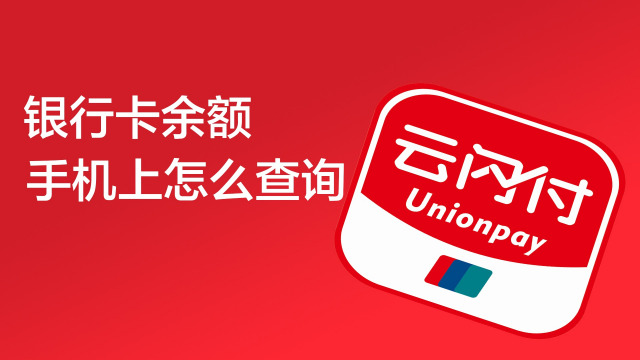 银行卡余额
手机上怎么查询

云闪付
Unionpay